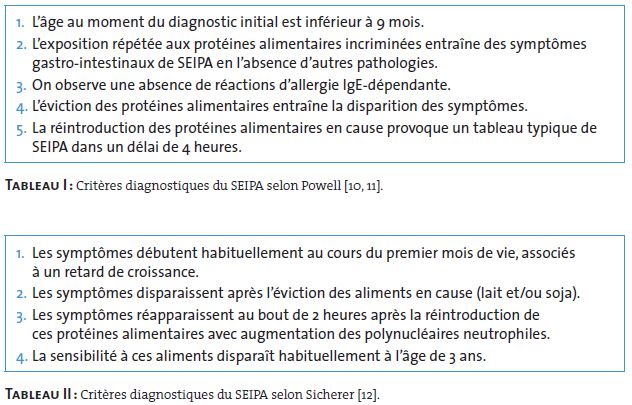 1. L'âge au moment du diagnostic initial est inférieur à 9 mois.
2. L'exposition répétée aux protéines alimentaires incriminées entraîne des symptômes gastro-intestinaux de SEIPA en l'absence d'autres pathologies.
3. On observe une absence de réactions d'allergie IgE-dépendante.
4. L'éviction des protéines alimentaires entraîne la disparition des symptômes.
5. La réintroduction des protéines alimentaires en cause provoque un tableau typique de SEIPA dans un délai de 4 heures.

TABLEAU I : Critères diagnostiques du SEIPA selon Powell [10, 11].

1. Les symptômes débutent habituellement au cours du premier mois de vie, associés à un retard de croissance.
2. Les symptômes disparaissent après l'éviction des aliments en cause (lait et/ou soja).
3. Les symptômes réapparaissent au bout de 2 heures après la réintroduction de ces protéines alimentaires avec augmentation des polynucléaires neutrophiles.
4. La sensibilité à ces aliments disparaît habituellement à l'âge de 3 ans.

TABLEAU II : Critères diagnostiques du SEIPA selon Sicherer [12].